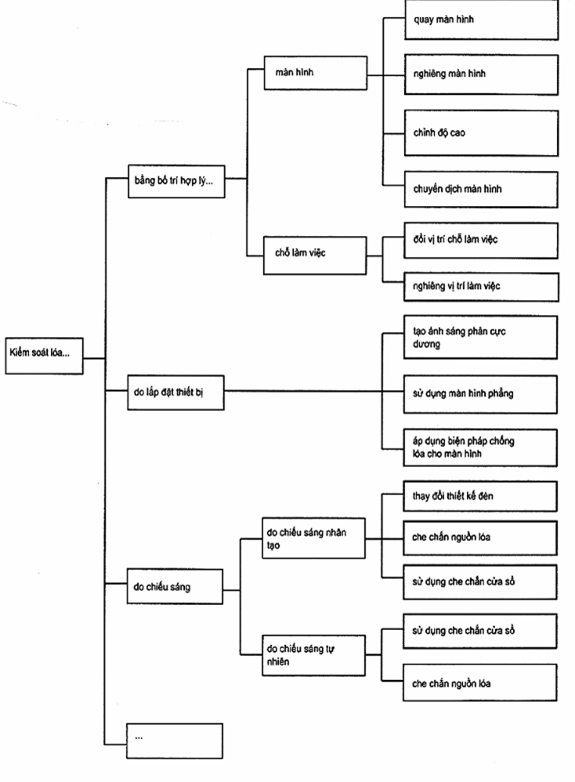 Kiểm soát lóa...

bằng bố trí hợp lý...

màn hình

quay màn hình

nghiêng màn hình

chỉnh độ cao

chuyển dịch màn hình

chỗ làm việc

đổi vị trí chỗ làm việc

nghiêng vị trí làm việc

do lắp đặt thiết bị

tạo ánh sáng phân cực dương

sử dụng màn hình phẳng

áp dụng biện pháp chống lóa cho màn hình

do chiếu sáng

do chiếu sáng nhân tạo

thay đổi thiết kế đèn

che chắn nguồn lóa

sử dụng che chắn cửa sổ

do chiếu sáng tự nhiên

sử dụng che chắn cửa sổ

che chắn nguồn lóa

...